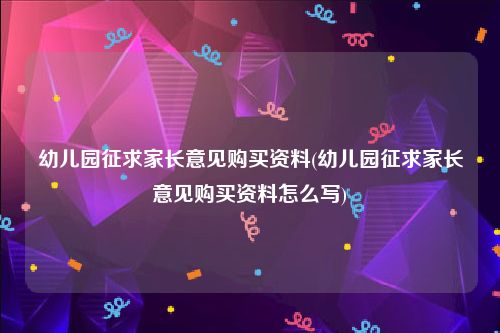 幼儿园征求家长意见购买资料(幼儿园征求家长意见购买资料怎么写)